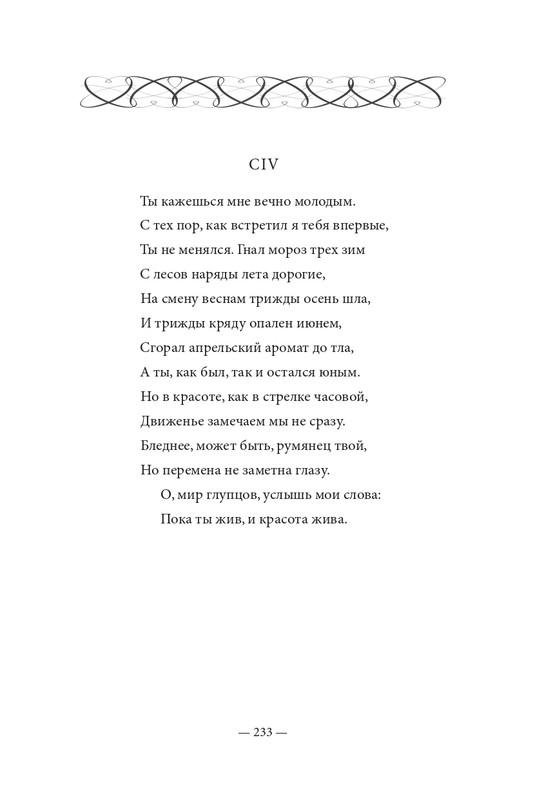 CIV

Ты кажешься мне вечно молодым.
С тех пор, как встретил я тебя впервые,
Ты не менялся. Гнал мороз трех зим
С лесов наряды лета дорогие,
На смену веснам трижды осень шла,
И трижды кряду опален июнем,
Сгорал апрельский аромат до тла,
А ты, как был, так и остался юным.
Но в красоте, как в стрелке часовой,
Движенье замечаем мы не сразу.
Бледнее, может быть, румянец твой,
Но перемена не заметна глазу.
О, мир глупцов, услышь мои слова:
Пока ты жив, и красота жива.

— 233 —